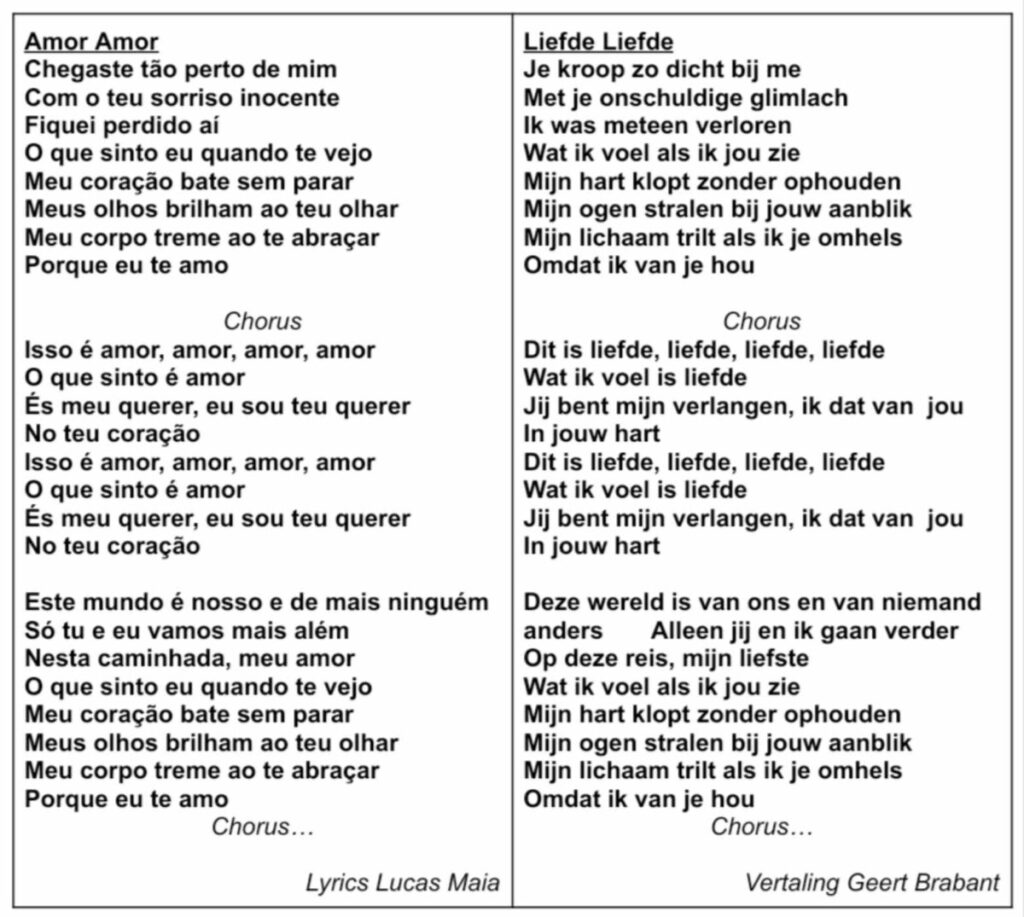 Amor Amor
Chegaste tão perto de mim
Com o teu sorriso inocente
Fiquei perdido aí
O que sinto eu quando te vejo
Meu coração bate sem parar
Meus olhos brilham ao teu olhar
Meu corpo treme ao te abraçar
Porque eu te amo

Chorus
Isso é amor, amor, amor, amor
O que sinto é amor
És meu querer, eu sou teu querer
No teu coração
Isso é amor, amor, amor, amor
O que sinto é amor
És meu querer, eu sou teu querer
No teu coração

Este mundo é nosso e de mais ninguém
Só tu e eu vamos mais além
Nesta caminhada, meu amor
O que sinto eu quando te vejo
Meu coração bate sem parar
Meus olhos brilham ao teu olhar
Meu corpo treme ao te abraçar
Porque eu te amo
Chorus…

Lyrics Lucas Maia

Liefde Liefde
Je kroop zo dicht bij me
Met je onschuldige glimlach
Ik was meteen verloren
Wat ik voel als ik jou zie
Mijn hart klopt zonder ophouden
Mijn ogen stralen bij jouw aanblik
Mijn lichaam trilt als ik je omhels
Omdat ik van je hou

Chorus
Dit is liefde, liefde, liefde, liefde
Wat ik voel is liefde
Jij bent mijn verlangen, ik dat van jou
In jouw hart
Dit is liefde, liefde, liefde, liefde
Wat ik voel is liefde
Jij bent mijn verlangen, ik dat van jou
In jouw hart

Deze wereld is van ons en van niemand anders Alleen jij en ik gaan verder
Op deze reis, mijn liefste
Wat ik voel als ik jou zie
Mijn hart klopt zonder ophouden
Mijn ogen stralen bij jouw aanblik
Mijn lichaam trilt als ik je omhels
Omdat ik van je hou
Chorus…

Vertaling Geert Brabant